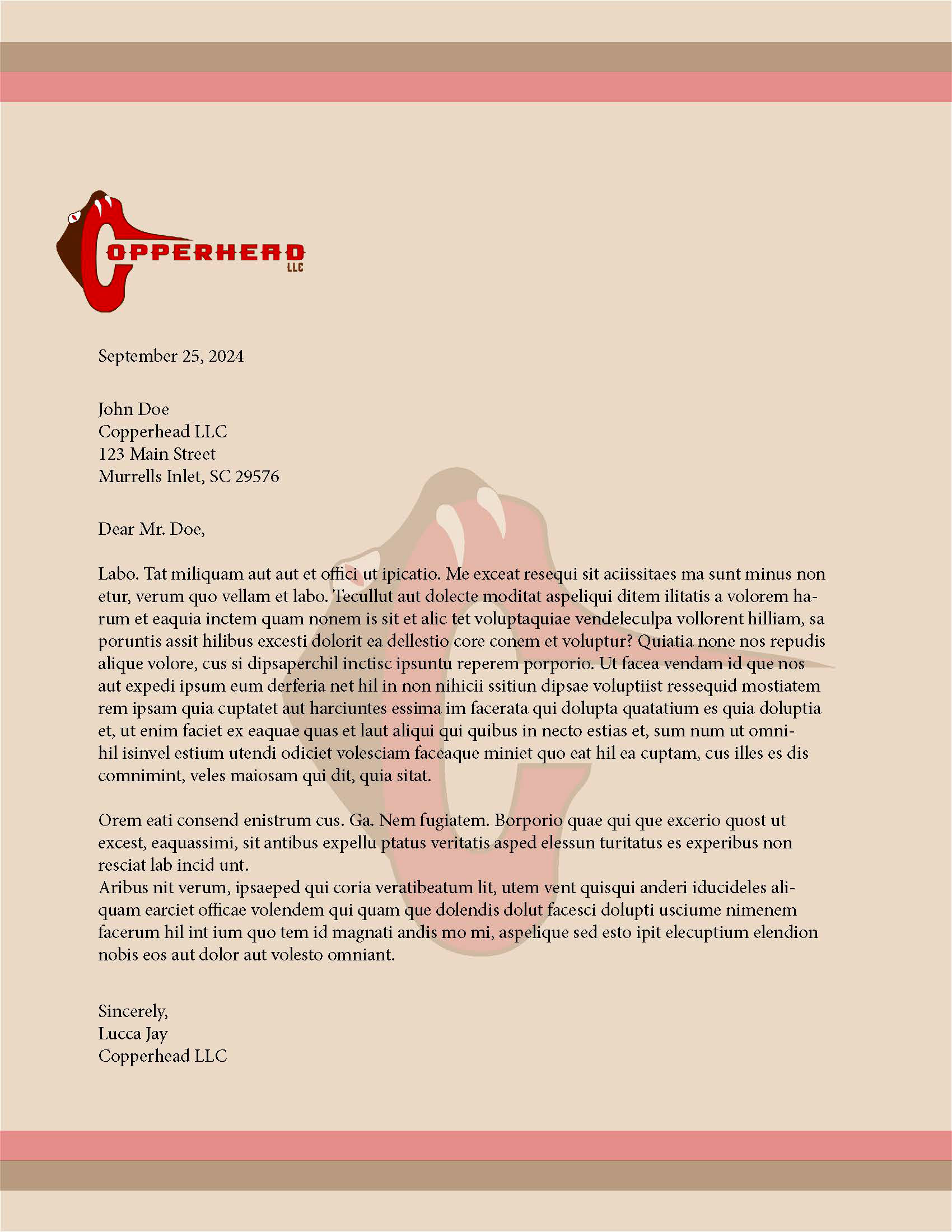 COPPERHEAD
LLC

September 25, 2024

John Doe
Copperhead LLC
123 Main Street
Murrells Inlet, SC 29576

Dear Mr. Doe,

Labo. Tat miliquam aut aut et offici ut ipicatio. Me exceat resequi sit aciissitaes ma sunt minus non etur, verum quo vellam et labo. Tecullut aut dolecte moditat aspeliqui ditem ilitatis a volorem harum et eaquia inctem quam nonem is sit et alic tet voluptaquiae vendeleculpa vollorent hilliam, sa poruntis assit hilibus excesti dolorit ea dellestio core conem et voluptur? Quiatia none nos repudis alique volore, cus si dipsaperchil inctisc ipsuntu reperem porporio. Ut facea vendam id que nos aut expedi ipsum eum derferia net hil in non nihicii ssitiun dipsae voluptiist ressequid mostiatem rem ipsam quia cuptatet aut harciuntes essima im facerata qui dolupta quatatium es quia doluptia et, ut enim faciet ex eaquae quas et laut aliqui qui quibus in necto estias et, sum num ut omnihil isinvel estium utendi odiciet volesciam faceaque miniet quo eat hil ea cuptam, cus illes es dis comnimint, veles maiosam qui dit, quia sitat.

Orem eati consend enistrum cus. Ga. Nem fugiatem. Borporio quae qui que excerio quost ut excest, eaquassimi, sit antibus expellu ptatus veritatis asped elessun turitatus es experibus non resciat lab incid unt.
Aribus nit verum, ipsaeped qui coria veratibeatum lit, utem vent quisqui anderi iducideles aliquam earciet officae volendem qui quam que dolendis dolut facesci dolupti usciume nimenem facerum hil int ium quo tem id magnati andis mo mi, aspelique sed esto ipit elecuptium elendion nobis eos aut dolor aut volesto omniant.

Sincerely,
Lucca Jay
Copperhead LLC